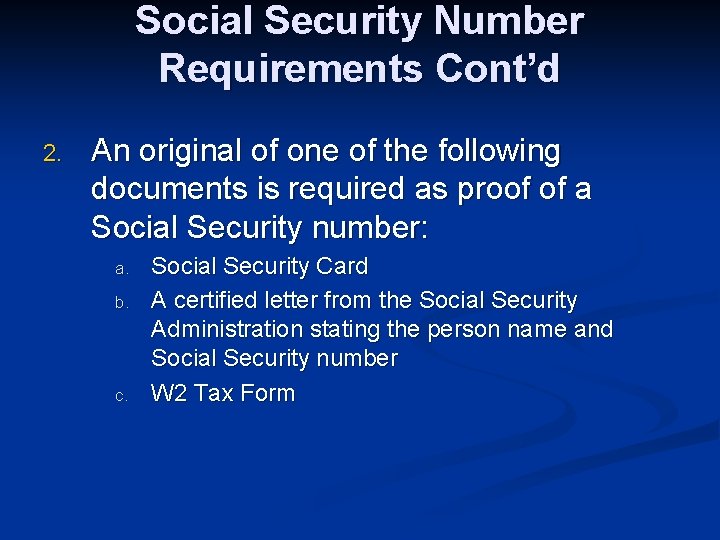 Social Security Number Requirements Cont’d

2. An original of one of the following documents is required as proof of a Social Security number:

a. Social Security Card

b. A certified letter from the Social Security Administration stating the person name and Social Security number

c. W2 Tax Form